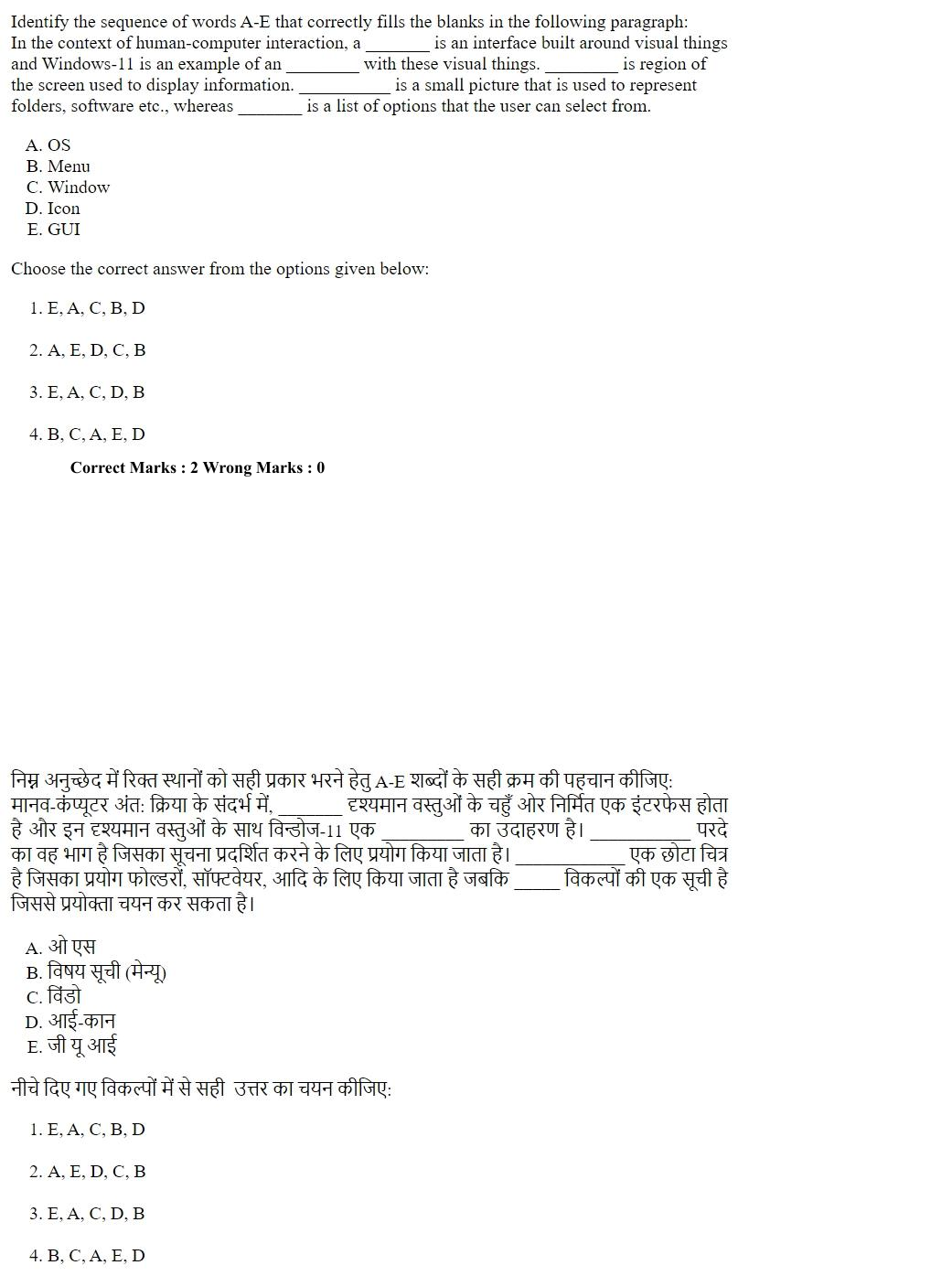 Identify the sequence of words A-E that correctly fills the blanks in the following paragraph:
In the context of human-computer interaction, a ____ is an interface built around visual things and Windows-11 is an example of an ____ with these visual things. ____ is region of the screen used to display information. ____ is a small picture that is used to represent folders, software etc., whereas ____ is a list of options that the user can select from.

A. OS
B. Menu
C. Window
D. Icon
E. GUI

Choose the correct answer from the options given below:

1. E, A, C, B, D

2. A, E, D, C, B

3. E, A, C, D, B

4. B, C, A, E, D

Correct Marks : 2 Wrong Marks : 0

निम्न अनुच्छेद में रिक्त स्थानों को सही प्रकार भरने हेतु A-E शब्दों के सही क्रम की पहचान कीजिए:
मानव-कंप्यूटर अंत: क्रिया के संदर्भ में, ____ दृश्यमान वस्तुओं के चहुँ ओर निर्मित एक इंटरफेस होता है और इन दृश्यमान वस्तुओं के साथ विन्डोज-11 एक ____ का उदाहरण है। ____ परदे का वह भाग है जिसका सूचना प्रदर्शित करने के लिए प्रयोग किया जाता है। ____ एक छोटा चित्र है जिसका प्रयोग फोल्डरों, सॉफ्टवेयर, आदि के लिए किया जाता है जबकि ____ विकल्पों की एक सूची है जिससे प्रयोक्ता चयन कर सकता है।

A. ओ एस
B. विषय सूची (मेन्यू)
C. विंडो
D. आई-कान
E. जी यू आई

नीचे दिए गए विकल्पों में से सही उत्तर का चयन कीजिए:

1. E, A, C, B, D

2. A, E, D, C, B

3. E, A, C, D, B

4. B, C, A, E, D